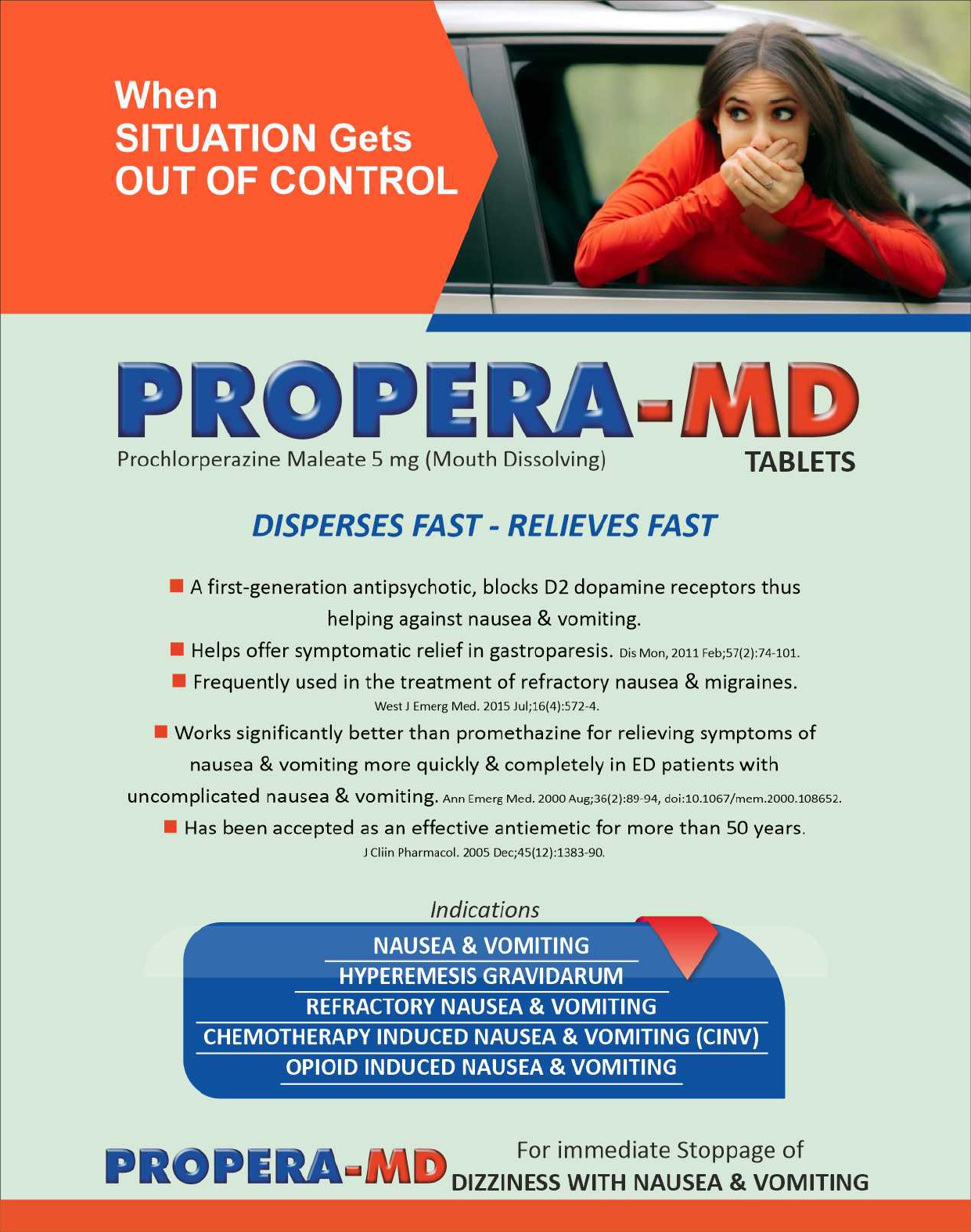 When
SITUATION Gets
OUT OF CONTROL

PROPERA-MD

Prochlorperazine Maleate 5 mg (Mouth Dissolving)

TABLETS

DISPERSES FAST - RELIEVES FAST

A first-generation antipsychotic, blocks D2 dopamine receptors thus helping against nausea & vomiting.

Helps offer symptomatic relief in gastroparesis. Dis Mon, 2011 Feb;57(2):74-101.

Frequently used in the treatment of refractory nausea & migraines. West J Emerg Med. 2015 Jul;16(4):572-4.

Works significantly better than promethazine for relieving symptoms of nausea & vomiting more quickly & completely in ED patients with uncomplicated nausea & vomiting. Ann Emerg Med. 2000 Aug;36(2):89-94, doi:10.1067/mem.2000.108652.

Has been accepted as an effective antiemetic for more than 50 years. J Cliin Pharmacol. 2005 Dec;45(12):1383-90.

Indications

NAUSEA & VOMITING
HYPEREMESIS GRAVIDARUM
REFRACTORY NAUSEA & VOMITING
CHEMOTHERAPY INDUCED NAUSEA & VOMITING (CINV)
OPIOID INDUCED NAUSEA & VOMITING

PROPERA-MD For immediate Stoppage of DIZZINESS WITH NAUSEA & VOMITING